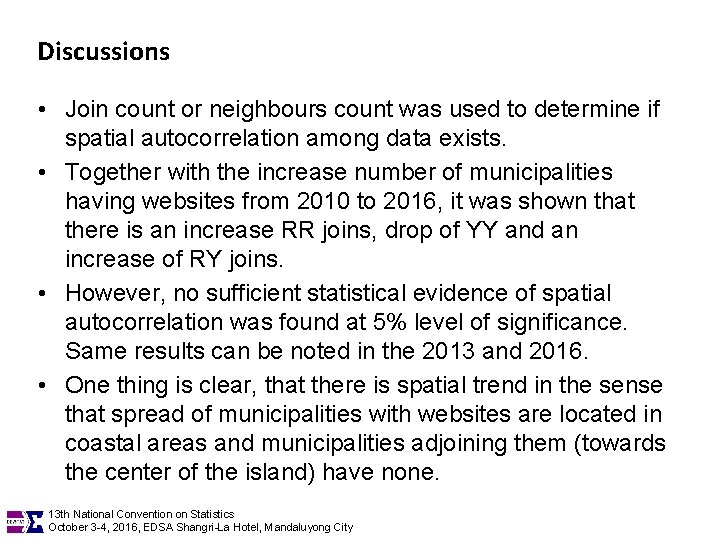 Discussions

• Join count or neighbours count was used to determine if spatial autocorrelation among data exists.

• Together with the increase number of municipalities having websites from 2010 to 2016, it was shown that there is an increase RR joins, drop of YY and an increase of RY joins.

• However, no sufficient statistical evidence of spatial autocorrelation was found at 5% level of significance. Same results can be noted in the 2013 and 2016.

• One thing is clear, that there is spatial trend in the sense that spread of municipalities with websites are located in coastal areas and municipalities adjoining them (towards the center of the island) have none.

13th National Convention on Statistics
October 3-4, 2016, EDSA Shangri-La Hotel, Mandaluyong City